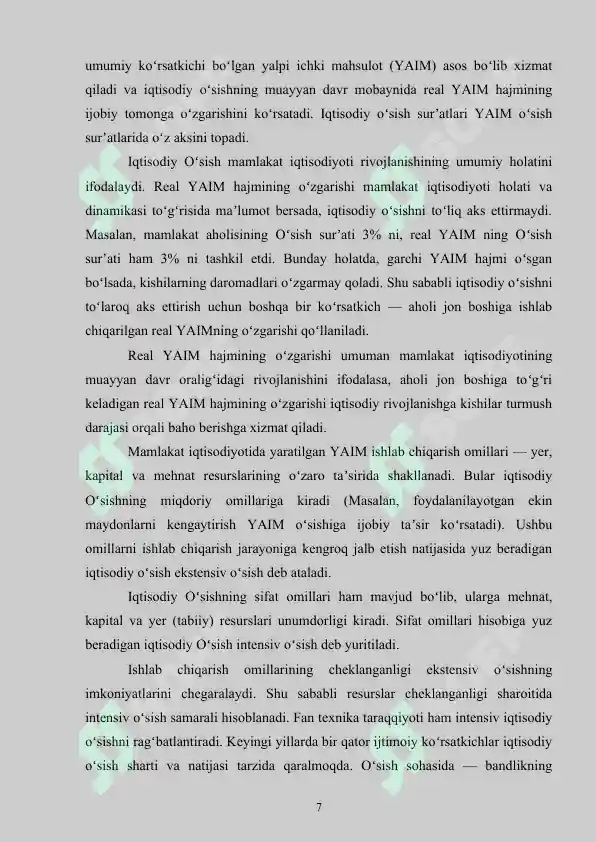 umumiy ko‘rsatkichi bo‘lgan yalpi ichki mahsulot (YAIM) asos bo‘lib xizmat qiladi va iqtisodiy o‘sishning muayyan davr mobaynida real YAIM hajmining ijobiy tomonga o‘zgarishini ko‘rsatadi. Iqtisodiy o‘sish sur’atlari YAIM o‘sish sur’atlarida o‘z aksini topadi.

Iqtisodiy O‘sish mamlakat iqtisodiyoti rivojlanishining umumiy holatini ifodalaydi. Real YAIM hajmining o‘zgarishi mamlakat iqtisodiyoti holati va dinamikasi to‘g‘risida ma’lumot bersada, iqtisodiy o‘sishni to‘liq aks ettirmaydi. Masalan, mamlakat aholisining O‘sish sur’ati 3% ni, real YAIM ning O‘sish sur’ati ham 3% ni tashkil etdi. Bunday holatda, garchi YAIM hajmi o‘sgan bo‘lsada, kishilarning daromadlari o‘zgarmay qoladi. Shu sababli iqtisodiy o‘sishni to‘laroq aks ettirish uchun boshqa bir ko‘rsatkich — aholi jon boshiga ishlab chiqarilgan real YAIMning o‘zgarishi qo‘llaniladi.

Real YAIM hajmining o‘zgarishi umuman mamlakat iqtisodiyotining muayyan davr oralig‘idagi rivojlanishini ifodalasa, aholi jon boshiga to‘g‘ri keladigan real YAIM hajmining o‘zgarishi iqtisodiy rivojlanishga kishilar turmush darajasi orqali baho berishga xizmat qiladi.

Mamlakat iqtisodiyotida yaratilgan YAIM ishlab chiqarish omillari — yer, kapital va mehnat resurslarining o‘zaro ta’sirida shakllanadi. Bular iqtisodiy O‘sishning miqdoriy omillariga kiradi (Masalan, foydalanilayotgan ekin maydonlarni kengaytirish YAIM o‘sishiga ijobiy ta’sir ko‘rsatadi). Ushbu omillarni ishlab chiqarish jarayoniga kengroq jalb etish natijasida yuz beradigan iqtisodiy o‘sish ekstensiv o‘sish deb ataladi.

Iqtisodiy O‘sishning sifat omillari ham mavjud bo‘lib, ularga mehnat, kapital va yer (tabiiy) resurslari unumdorligi kiradi. Sifat omillari hisobiga yuz beradigan iqtisodiy O‘sish intensiv o‘sish deb yuritiladi.

Ishlab chiqarish omillarining cheklanganligi ekstensiv o‘sishning imkoniyatlarini chegaralaydi. Shu sababli resurslar cheklanganligi sharoitida intensiv o‘sish samarali hisoblanadi. Fan texnika taraqqiyoti ham intensiv iqtisodiy o‘sishni rag‘batlantiradi. Keyingi yillarda bir qator ijtimoiy ko‘rsatkichlar iqtisodiy o‘sish sharti va natijasi tarzida qaralmoqda. O‘sish sohasida — bandlikning

7